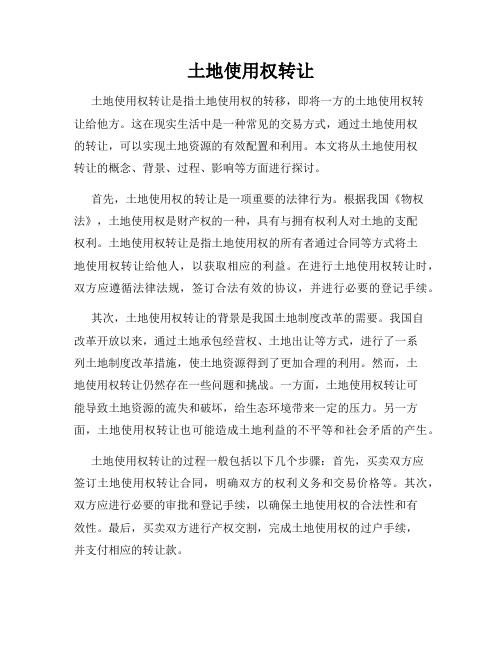 土地使用权转让

土地使用权转让是指土地使用权的转移，即将一方的土地使用权转让给他方。这在现实生活中是一种常见的交易方式，通过土地使用权的转让，可以实现土地资源的有效配置和利用。本文将从土地使用权转让的概念、背景、过程、影响等方面进行探讨。

首先，土地使用权的转让是一项重要的法律行为。根据我国《物权法》，土地使用权是财产权的一种，具有与拥有权利人对土地的支配权利。土地使用权转让是指土地使用权的所有者通过合同等方式将土地使用权转让给他人，以获取相应的利益。在进行土地使用权转让时，双方应遵循法律法规，签订合法有效的协议，并进行必要的登记手续。

其次，土地使用权转让的背景是我国土地制度改革的需要。我国自改革开放以来，通过土地承包经营权、土地出让等方式，进行了一系列土地制度改革措施，使土地资源得到了更加合理的利用。然而，土地使用权转让仍然存在一些问题和挑战。一方面，土地使用权转让可能导致土地资源的流失和破坏，给生态环境带来一定的压力。另一方面，土地使用权转让也可能造成土地利益的不平等和社会矛盾的产生。

土地使用权转让的过程一般包括以下几个步骤：首先，买卖双方应签订土地使用权转让合同，明确双方的权利义务和交易价格等。其次，双方应进行必要的审批和登记手续，以确保土地使用权的合法性和有效性。最后，买卖双方进行产权交割，完成土地使用权的过户手续，并支付相应的转让款。